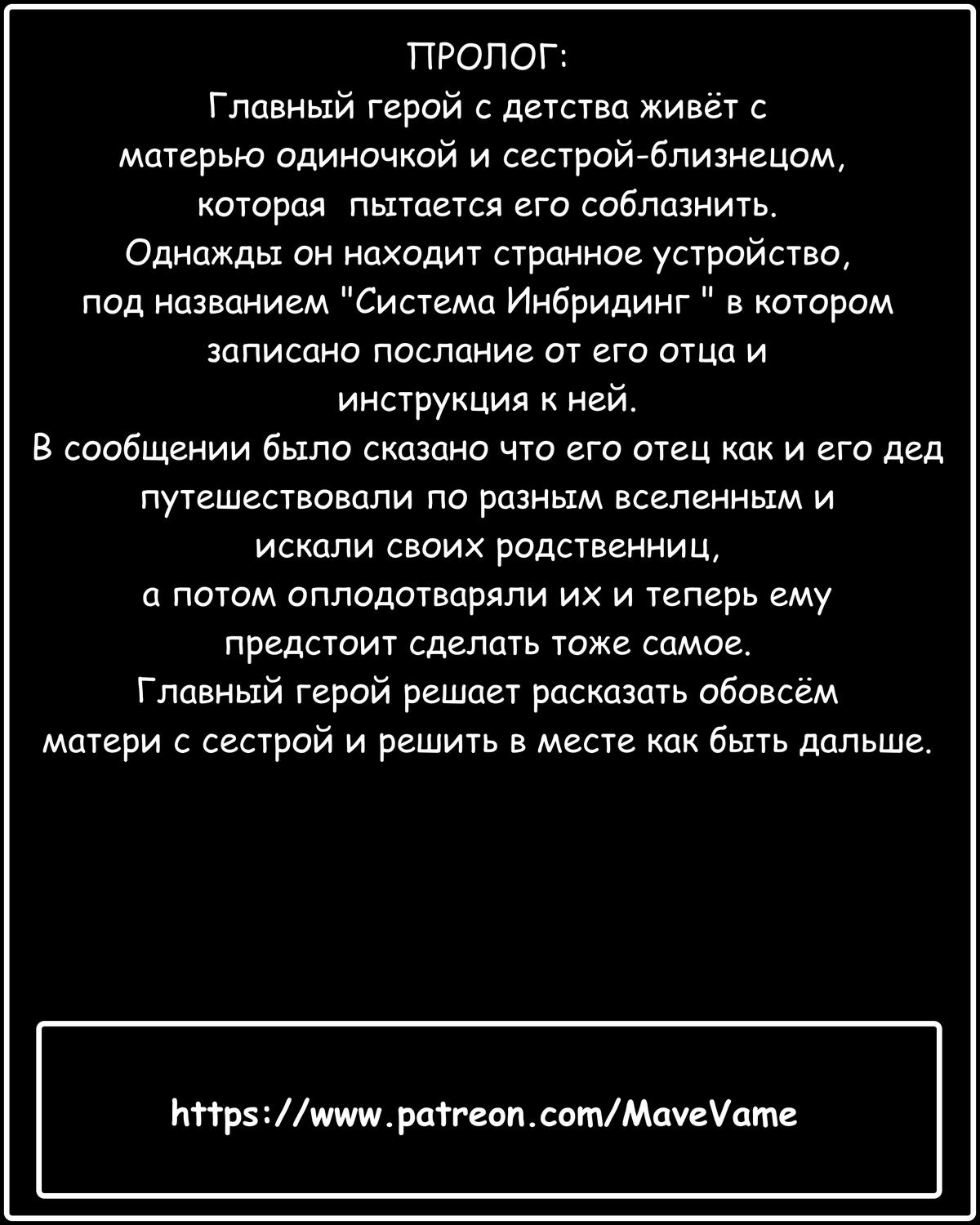 ПРОЛОГ:
Главный герой с детства живёт с матерью одиночкой и сестрой-близнецом, которая  пытается его соблазнить.
Однажды он находит странное устройство, под названием "Система Инбридинг " в котором записано послание от его отца и инструкция к ней.
В сообщении было сказано что его отец как и его дед путешествовали по разным вселенным и искали своих родственниц, а потом оплодотваряли их и теперь ему предстоит сделать тоже самое.
Главный герой решает расказать обовсём матери с сестрой и решить в месте как быть дальше.

https://www.patreon.com/MaveVame